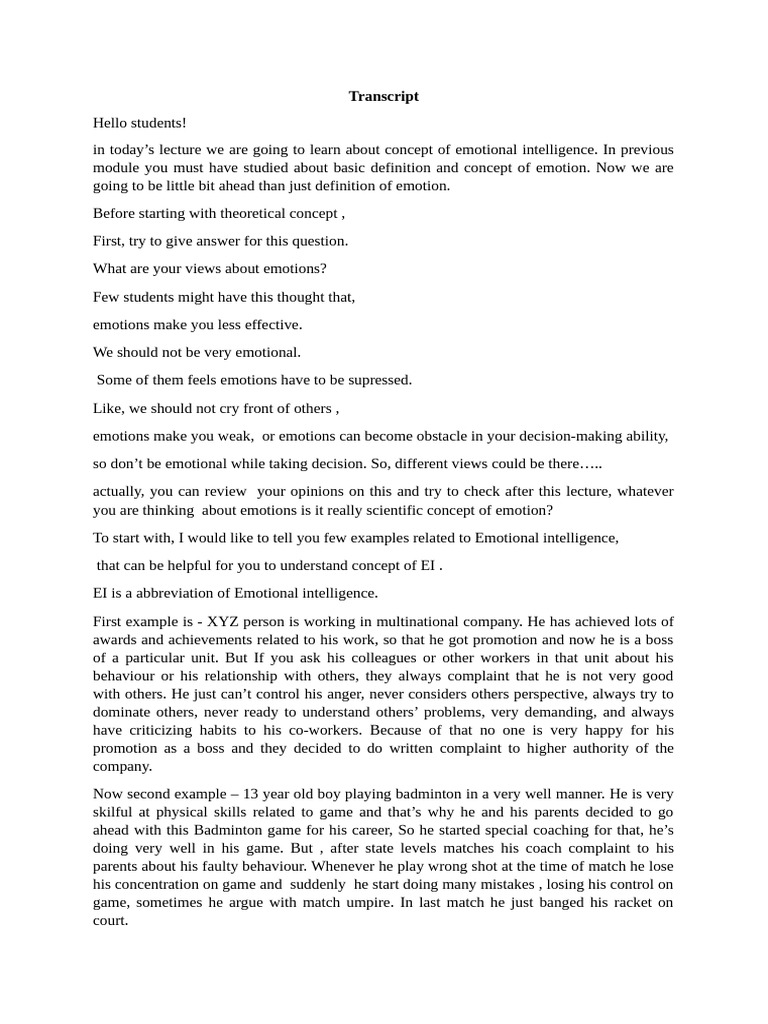 Transcript

Hello students!

in today's lecture we are going to learn about concept of emotional intelligence. In previous module you must have studied about basic definition and concept of emotion. Now we are going to be little bit ahead than just definition of emotion.

Before starting with theoretical concept ,

First, try to give answer for this question.

What are your views about emotions?

Few students might have this thought that,

emotions make you less effective.

We should not be very emotional.

Some of them feels emotions have to be supressed.

Like, we should not cry front of others ,

emotions make you weak, or emotions can become obstacle in your decision-making ability,

so don't be emotional while taking decision. So, different views could be there…..

actually, you can review your opinions on this and try to check after this lecture, whatever you are thinking about emotions is it really scientific concept of emotion?

To start with, I would like to tell you few examples related to Emotional intelligence,

that can be helpful for you to understand concept of EI .

EI is a abbreviation of Emotional intelligence.

First example is - XYZ person is working in multinational company. He has achieved lots of awards and achievements related to his work, so that he got promotion and now he is a boss of a particular unit. But If you ask his colleagues or other workers in that unit about his behaviour or his relationship with others, they always complaint that he is not very good with others. He just can't control his anger, never considers others perspective, always try to dominate others, never ready to understand others' problems, very demanding, and always have criticizing habits to his co-workers. Because of that no one is very happy for his promotion as a boss and they decided to do written complaint to higher authority of the company.

Now second example – 13 year old boy playing badminton in a very well manner. He is very skilful at physical skills related to game and that's why he and his parents decided to go ahead with this Badminton game for his career, So he started special coaching for that, he's doing very well in his game. But , after state levels matches his coach complaint to his parents about his faulty behaviour. Whenever he play wrong shot at the time of match he lose his concentration on game and suddenly he start doing many mistakes , losing his control on game, sometimes he argue with match umpire. In last match he just banged his racket on court.